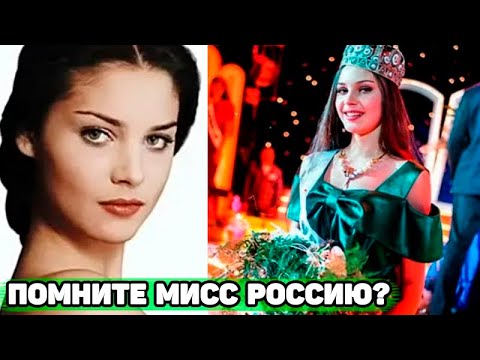 ПОМНИТЕ МИСС РОССИЮ?